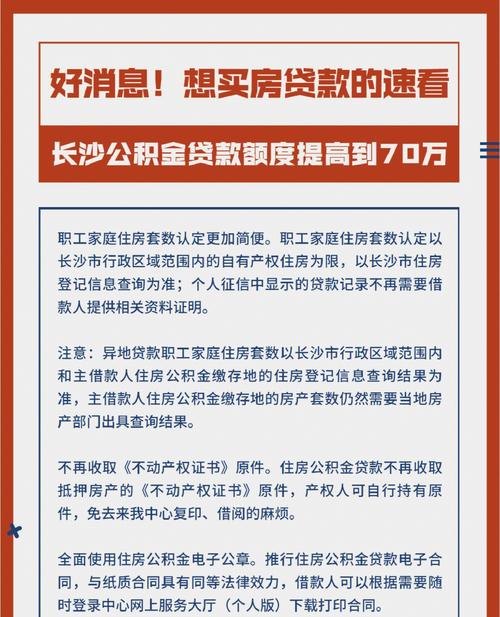 好消息！想买房贷款的速看

长沙公积金贷款额度提高到70万

职工家庭住房套数认定更加简便。职工家庭住房套数认定以长沙市行政区域范围内的自有产权住房为限，以长沙市住房登记信息查询为准；个人征信中显示的贷款记录不再需要借款人提供相关资料证明。

注意：异地贷款职工家庭住房套数以长沙市行政区域范围内和主借款人住房公积金缴存地的住房登记信息查询结果为准，主借款人住房公积金缴存地的房产套数仍然需要当地房产部门出具查询结果。

不再收取《不动产权证书》原件。住房公积金贷款不再收取抵押房产的《不动产权证书》原件，产权人可自行持有原件，免去来我中心复印、借阅的麻烦。

全面使用住房公积金电子公章。推行住房公积金贷款电子合同，与纸质合同具有同等法律效力，借款人可以根据需要随时登录中心网上服务大厅（个人版）下载打印合同。